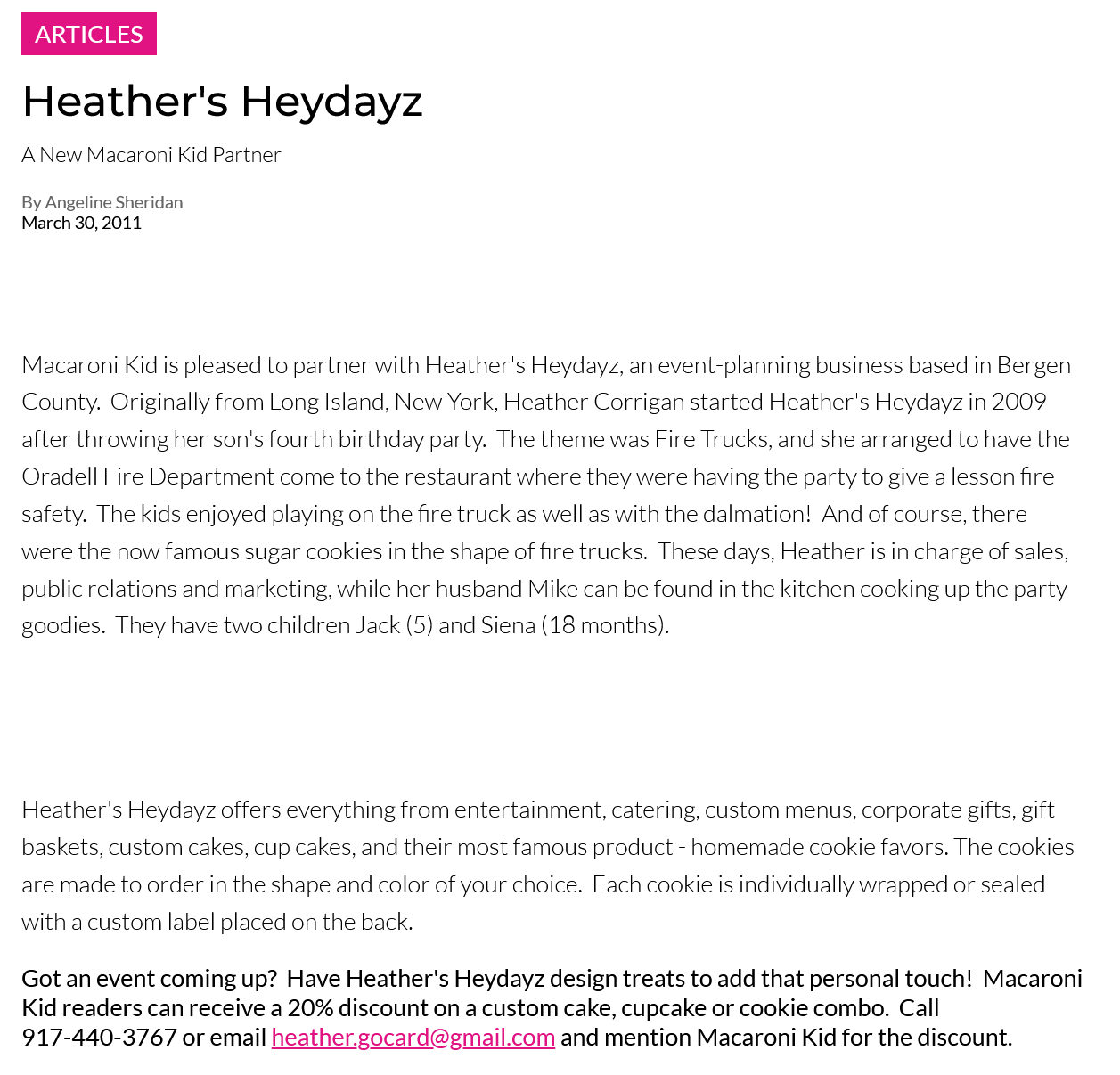 ARTICLES

Heather's Heydayz

A New Macaroni Kid Partner

By Angeline Sheridan
March 30, 2011

Macaroni Kid is pleased to partner with Heather's Heydayz, an event-planning business based in Bergen County. Originally from Long Island, New York, Heather Corrigan started Heather's Heydayz in 2009 after throwing her son's fourth birthday party. The theme was Fire Trucks, and she arranged to have the Oradell Fire Department come to the restaurant where they were having the party to give a lesson fire safety. The kids enjoyed playing on the fire truck as well as with the dalmation! And of course, there were the now famous sugar cookies in the shape of fire trucks. These days, Heather is in charge of sales, public relations and marketing, while her husband Mike can be found in the kitchen cooking up the party goodies. They have two children Jack (5) and Siena (18 months).

Heather's Heydayz offers everything from entertainment, catering, custom menus, corporate gifts, gift baskets, custom cakes, cup cakes, and their most famous product - homemade cookie favors. The cookies are made to order in the shape and color of your choice. Each cookie is individually wrapped or sealed with a custom label placed on the back.

Got an event coming up? Have Heather's Heydayz design treats to add that personal touch! Macaroni Kid readers can receive a 20% discount on a custom cake, cupcake or cookie combo. Call 917-440-3767 or email heather.gocard@gmail.com and mention Macaroni Kid for the discount.